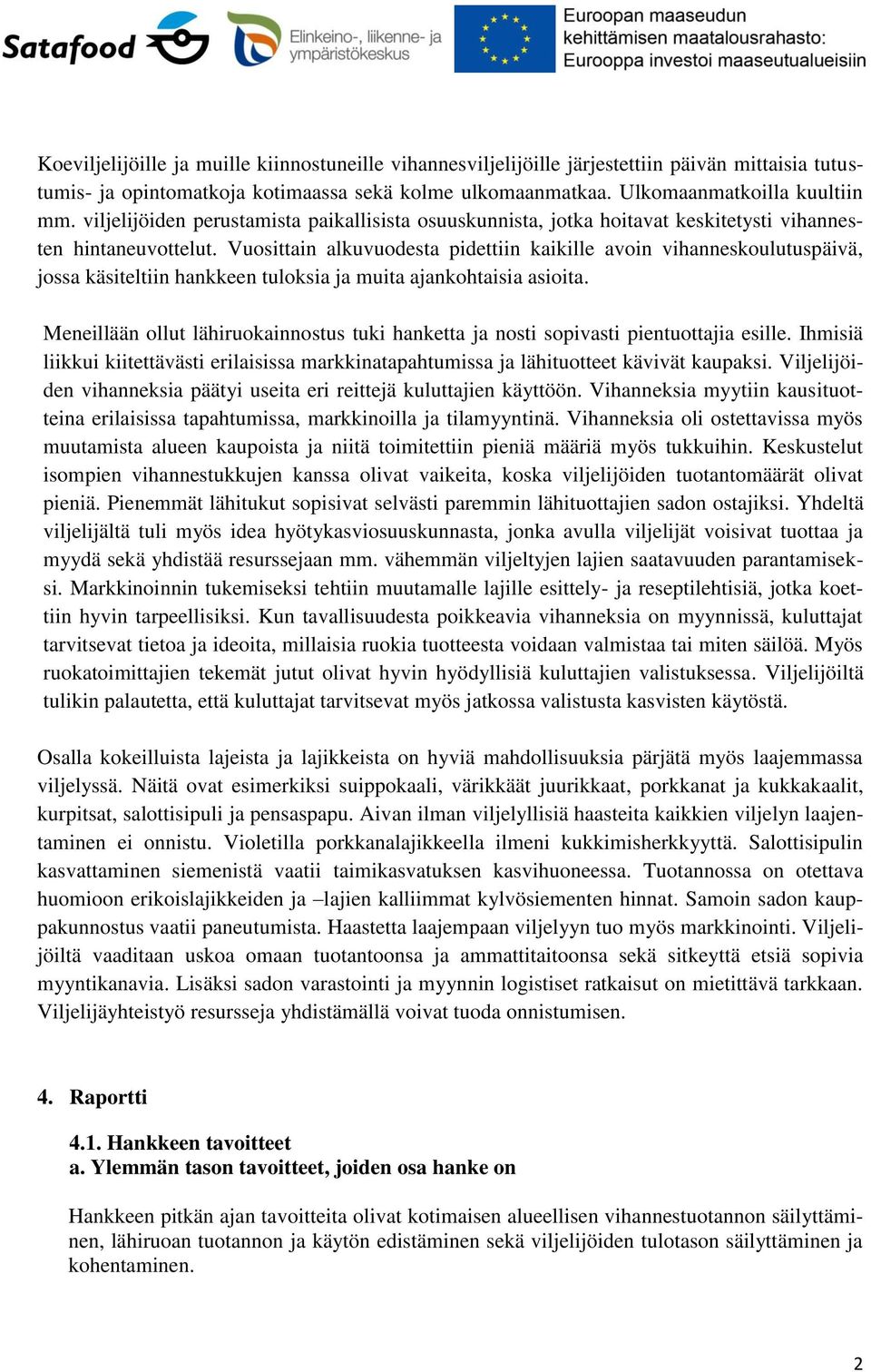 Satafood

Elinkeino-, liikenne- ja ympäristökeskus

Euroopan maaseudun kehittämisen maatalousrahasto: Eurooppa investoi maaseutualueisiin

Koeviljelijöille ja muille kiinnostuneille vihannesviljelijöille järjestettiin päivän mittaisia tutustumis- ja opintomatkoja kotimaassa sekä kolme ulkomaanmatkaa. Ulkomaanmatkoilla kuultiin mm. viljelijöiden perustamista paikallisista osuuskunnista, jotka hoitavat keskitetysti vihannesten hintaneuvottelut. Vuosittain alkuvuodesta pidettiin kaikille avoin vihanneskoulutuspäivä, jossa käsiteltiin hankkeen tuloksia ja muita ajankohtaisia asioita.

Meneillään ollut lähiruokainnostus tuki hanketta ja nosti sopivasti pientuottajia esille. Ihmisiä liikkui kiitettävästi erilaisissa markkinatapahtumissa ja lähituotteet kävivät kaupaksi. Viljelijöiden vihanneksia päätyi useita eri reittejä kuluttajien käyttöön. Vihanneksia myytiin kausituotteina erilaisissa tapahtumissa, markkinoilla ja tilamyyntinä. Vihanneksia oli ostettavissa myös muutamista alueen kaupoista ja niitä toimitettiin pieniä määriä myös tukkuihin. Keskustelut isompien vihannestukkujen kanssa olivat vaikeita, koska viljelijöiden tuotantomäärät olivat pieniä. Pienemmät lähitukut sopisivat selvästi paremmin lähituottajien sadon ostajiksi. Yhdeltä viljelijältä tuli myös idea hyötykasviosuuskunnasta, jonka avulla viljelijät voisivat tuottaa ja myydä sekä yhdistää resurssejaan mm. vähemmän viljeltyjen lajien saatavuuden parantamiseksi. Markkinoinnin tukemiseksi tehtiin muutamalle lajille esittely- ja reseptilehtisiä, jotka koettiin hyvin tarpeellisiksi. Kun tavallisuudesta poikkeavia vihanneksia on myynnissä, kuluttajat tarvitsevat tietoa ja ideoita, millaisia ruokia tuotteesta voidaan valmistaa tai miten säilöä. Myös ruokatoimittajien tekemät jutut olivat hyvin hyödyllisiä kuluttajien valistuksessa. Viljelijöiltä tulikin palautetta, että kuluttajat tarvitsevat myös jatkossa valistusta kasvisten käytöstä.

Osalla kokeilluista lajeista ja lajikkeista on hyviä mahdollisuuksia pärjätä myös laajemmassa viljelyssä. Näitä ovat esimerkiksi suippokaali, värikkäät juurikkaat, porkkanat ja kukkakaalit, kurpitsat, salottisipuli ja pensaspapu. Aivan ilman viljelyllisiä haasteita kaikkien viljelyn laajentaminen ei onnistu. Violetilla porkkanalajikkeella ilmeni kukkimisherkkyyttä. Salottisipulin kasvattaminen siemenistä vaatii taimikasvatuksen kasvihuoneessa. Tuotannossa on otettava huomioon erikoislajikkeiden ja –lajien kalliimmat kylvösiementen hinnat. Samoin sadon kauppakunnostus vaatii paneutumista. Haastetta laajempaan viljelyyn tuo myös markkinointi. Viljelijöiltä vaaditaan uskoa omaan tuotantoonsa ja ammattitaitoonsa sekä sitkeyttä etsiä sopivia myyntikanavia. Lisäksi sadon varastointi ja myynnin logistiset ratkaisut on mietittävä tarkkaan. Viljelijäyhteistyö resursseja yhdistämällä voivat tuoda onnistumisen.

4. Raportti

4.1. Hankkeen tavoitteet
a. Ylemmän tason tavoitteet, joiden osa hanke on

Hankkeen pitkän ajan tavoitteita olivat kotimaisen alueellisen vihannestuotannon säilyttäminen, lähiruoan tuotannon ja käytön edistäminen sekä viljelijöiden tulotason säilyttäminen ja kohentaminen.

2